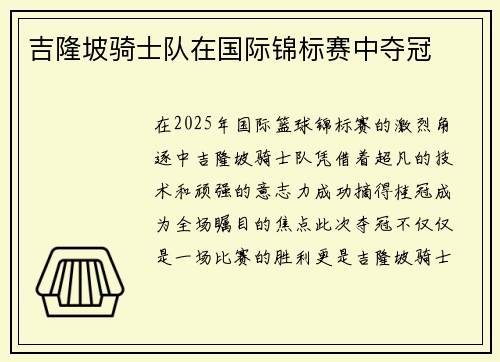 吉隆坡骑士队在国际锦标赛中夺冠

在2025年国际篮球锦标赛的激烈角逐中吉隆坡骑士队凭借着超凡的技术和顽强的意志力成功摘得桂冠成为全场瞩目的焦点此次夺冠不仅仅是一场比赛的胜利更是吉隆坡骑士